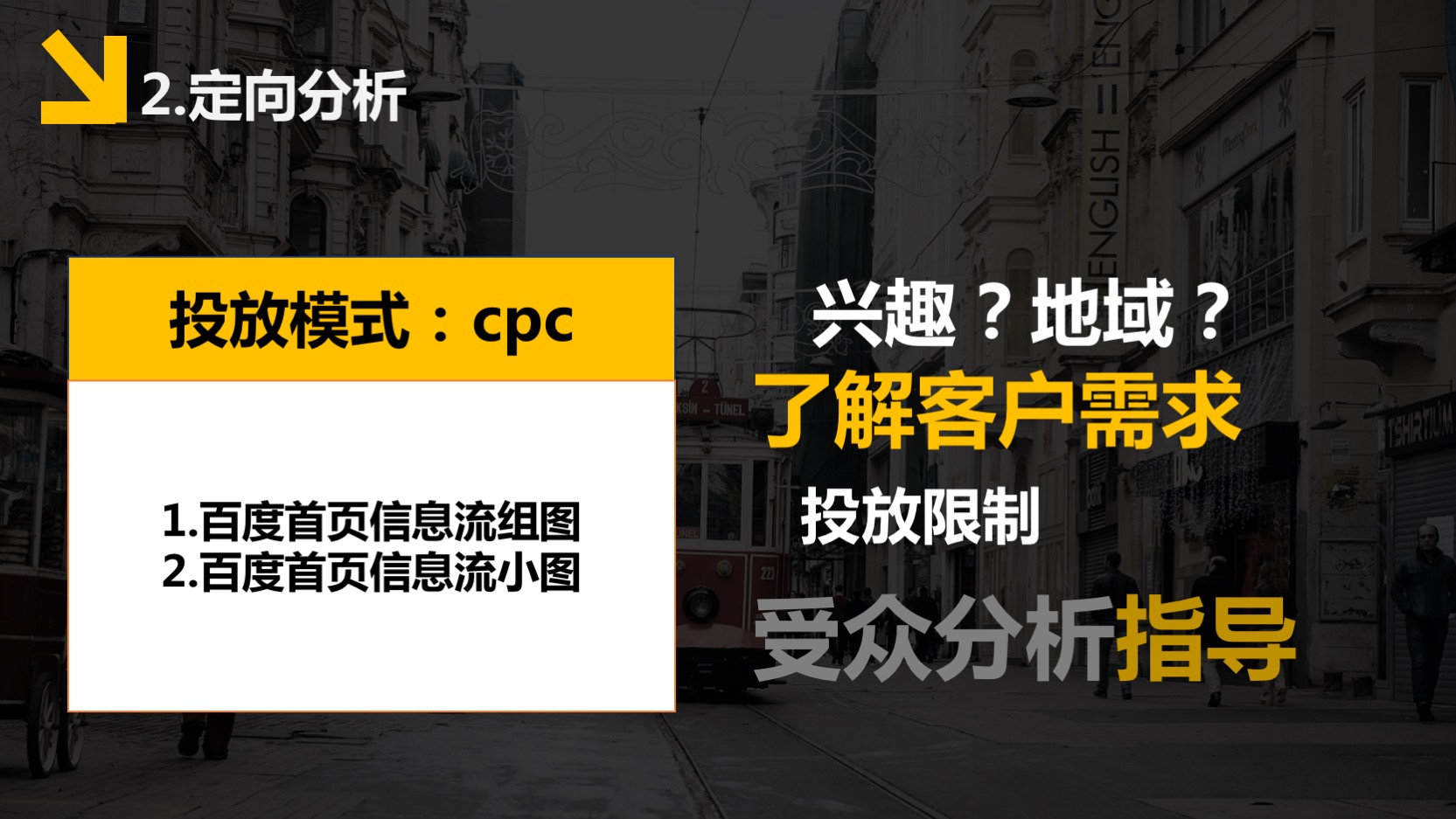 2.定向分析

投放模式：cpc

1.百度首页信息流组图
2.百度首页信息流小图

兴趣？地域？
了解客户需求
投放限制
受众分析指导